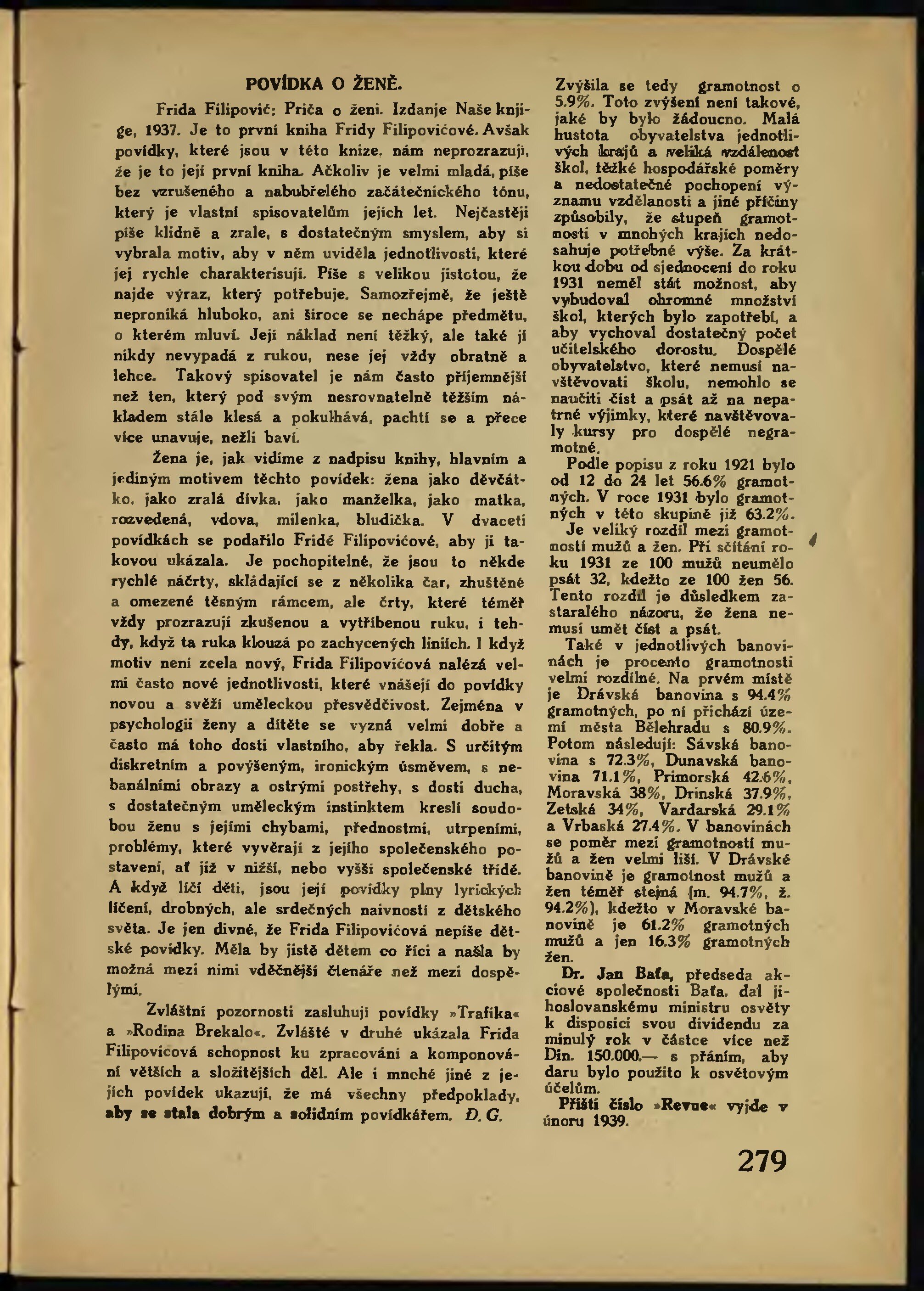 POVÍDKA O ŽENĚ.

Frida Filipović: Priča o ženi. Izdanje Naše knjige, 1937. Je to první kniha Fridy Filipovićové. Avšak povídky, které jsou v této knize, nám neprozrazují, že je to její první kniha. Ačkoliv je velmi mladá, píše bez vzrušeného a nabubřelého začátečnického tónu, který je vlastní spisovatelům jejích let. Nejčastěji píše klidně a zrale, s dostatečným smyslem, aby si vybrala motiv, aby v něm uviděla jednotlivosti, které jej rychle charakterisují. Píše s velikou jistotou, že najde výraz, který potřebuje. Samozřejmě, že ještě neproniká hluboko, ani široce se nechápe předmětu, o kterém mluví. Její náklad není těžký, ale také jí nikdy nevypadá z rukou, nese jej vždy obratně a lehce. Takový spisovatel je nám často příjemnější než ten, který pod svým nesrovnatelně těžším nákladem stále klesá a pokulhává, pachtí se a přece více unavuje, nežli baví.

Žena je, jak vidíme z nadpisu knihy, hlavním a jediným motivem těchto povídek: žena jako děvčátko, jako zralá dívka, jako manželka, jako matka, rozvedená, vdova, milenka, bludička. V dvaceti povídkách se podařilo Fridě Filipovićové, aby ji takovou ukázala. Je pochopitelné, že jsou to někde rychlé náčrty, skládající se z několika čar, zhuštěné a omezené těsným rámcem, ale črty, které téměř vždy prozrazují zkušenou a vytříbenou ruku, i tehdy, když ta ruka klouzá po zachycených liniích. I když motiv není zcela nový, Frida Filipovićová nalézá velmi často nové jednotlivosti, které vnášejí do povídky novou a svěží uměleckou přesvědčivost. Zejména v psychologii ženy a dítěte se vyzná velmi dobře a často má toho dosti vlastního, aby řekla. S určitým diskretním a povýšeným, ironickým úsměvem, s nebanálními obrazy a ostrými postřehy, s dosti ducha, s dostatečným uměleckým instinktem kreslí soudobou ženu s jejími chybami, přednostmi, utrpeními, problémy, které vyvěrají z jejího společenského postavení, ať již v nižší, nebo vyšší společenské třídě. A když líčí děti, jsou její povídky plny lyrických líčení, drobných, ale srdečných naivností z dětského světa. Je jen divné, že Frida Filipovićová nepíše dětské povídky. Měla by jistě dětem co říci a našla by možná mezi nimi vděčnější čtenáře než mezi dospělými.

Zvláštní pozornosti zasluhují povídky »Trafika« a »Rodina Brekalo«. Zvláště v druhé ukázala Frida Filipovićová schopnost ku zpracování a komponování větších a složitějších děl. Ale i mnohé jiné z jejích povídek ukazují, že má všechny předpoklady, aby se stala dobrým a solidním povídkářem. Đ. G.

Zvýšila se tedy gramotnost o 5.9%. Toto zvýšení není takové, jaké by bylo žádoucno. Malá hustota obyvatelstva jednotlivých krajů a veliká vzdálenost škol, těžké hospodářské poměry a nedostatečné pochopení významu vzdělanosti a jiné příčiny způsobily, že stupeň gramotnosti v mnohých krajích nedosahuje potřebné výše. Za krátkou dobu od sjednocení do roku 1931 neměl stát možnost, aby vybudoval ohromné množství škol, kterých bylo zapotřebí, a aby vychoval dostatečný počet učitelského dorostu. Dospělé obyvatelstvo, které nemusí navštěvovati školu, nemohlo se naučiti číst a psát až na nepatrné výjimky, které navštěvovaly kursy pro dospělé negramotné.

Podle popisu z roku 1921 bylo od 12 do 24 let 56.6% gramotných. V roce 1931 bylo gramotných v této skupině již 63.2%.

Je veliký rozdíl mezi gramotností mužů a žen. Při sčítání roku 1931 ze 100 mužů neumělo psát 32, kdežto ze 100 žen 56. Tento rozdíl je důsledkem zastaralého názoru, že žena nemusí umět číst a psát.

Také v jednotlivých banovinách je procento gramotnosti velmi rozdílné. Na prvém místě je Drávská banovina s 94.4% gramotných, po ní přichází území města Bělehradu s 80.9%. Potom následují: Sávská banovina s 72.3%, Dunavská banovina 71.1%, Primorská 42.6%, Moravská 38%, Drinská 37.9%, Zetská 34%, Vardarská 29.1% a Vrbaská 27.4%. V banovinách se poměr mezi gramotností mužů a žen velmi liší. V Drávské banovině je gramotnost mužů a žen téměř stejná (m. 94.7%, ž. 94.2%), kdežto v Moravské banovině je 61.2% gramotných mužů a jen 16.3% gramotných žen.

Dr. Jan Baťa, předseda akciové společnosti Baťa, dal jihoslovanskému ministru osvěty k disposici svou dividendu za minulý rok v částce více než Din. 150.000.— s přáním, aby daru bylo použito k osvětovým účelům.

Příští číslo »Revue« vyjde v únoru 1939.

279